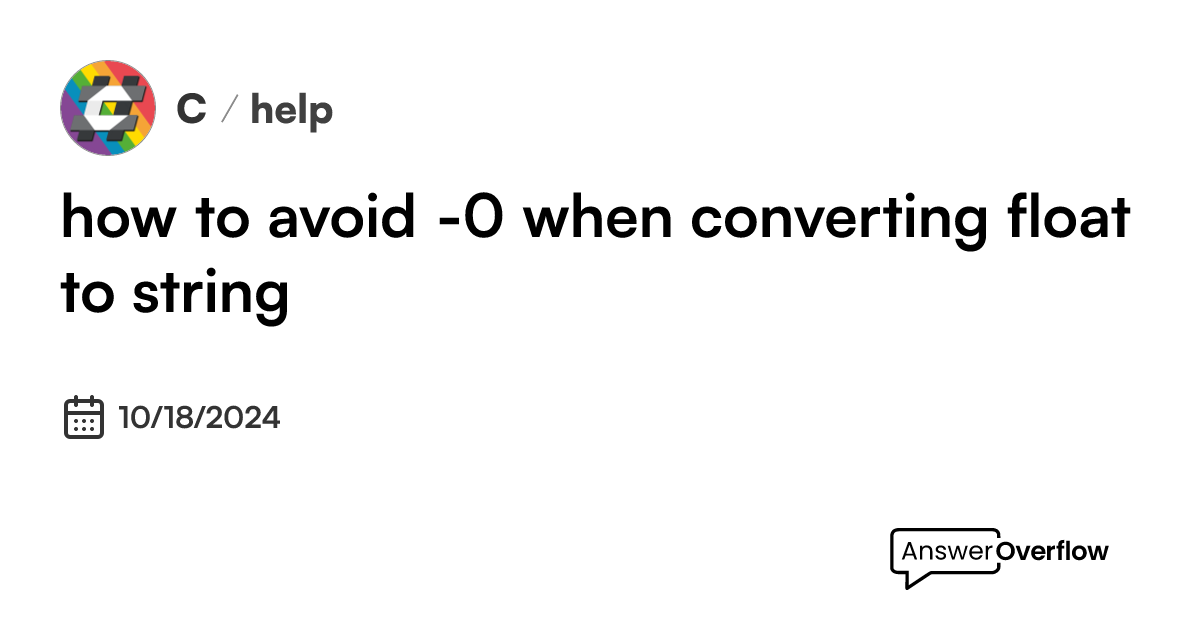 C / help

how to avoid -0 when converting float to string

10/18/2024

AnswerOverflow